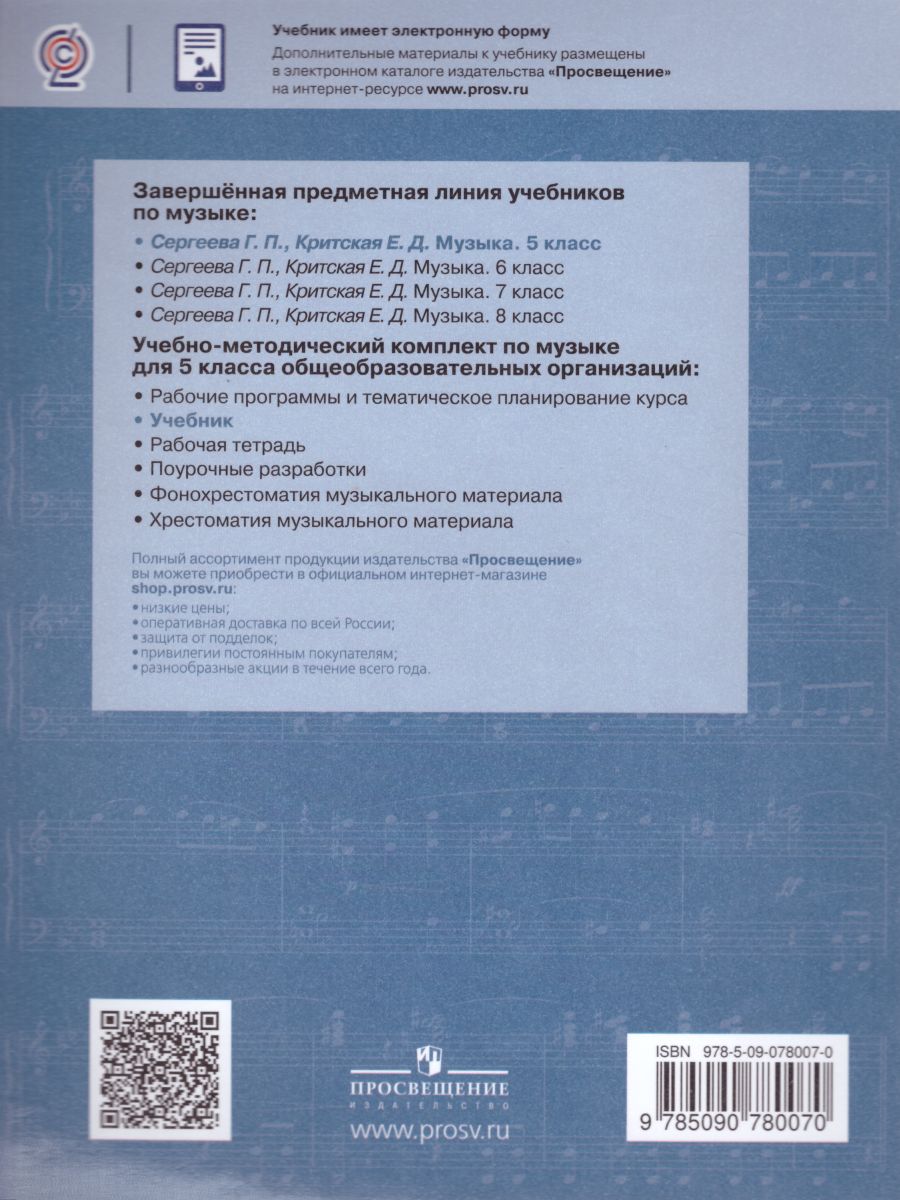 Учебник имеет электронную форму

Дополнительные материалы к учебнику размещены в электронном каталоге издательства «Просвещение» на интернет-ресурсе www.prosv.ru

Завершённая предметная линия учебников по музыке:

• Сергеева Г. П., Критская Е. Д. Музыка. 5 класс
• Сергеева Г. П., Критская Е. Д. Музыка. 6 класс
• Сергеева Г. П., Критская Е. Д. Музыка. 7 класс
• Сергеева Г. П., Критская Е. Д. Музыка. 8 класс

Учебно-методический комплект по музыке для 5 класса общеобразовательных организаций:

• Рабочие программы и тематическое планирование курса
• Учебник
• Рабочая тетрадь
• Поурочные разработки
• Фонохрестоматия музыкального материала
• Хрестоматия музыкального материала

Полный ассортимент продукции издательства «Просвещение» вы можете приобрести в официальном интернет-магазине shop.prosv.ru:

• низкие цены;
• оперативная доставка по всей России;
• защита от подделок;
• привилегии постоянным покупателям;
• разнообразные акции в течение всего года.

ПРОСВЕЩЕНИЕ
ИЗДАТЕЛЬСТВО

www.prosv.ru

ISBN 978-5-09-078007-0

9 785090 780070